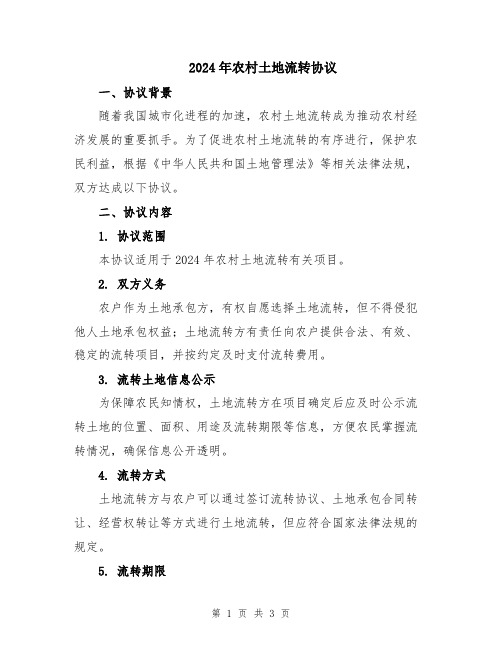 2024年农村土地流转协议

一、协议背景

随着我国城市化进程的加速，农村土地流转成为推动农村经济发展的重要抓手。为了促进农村土地流转的有序进行，保护农民利益，根据《中华人民共和国土地管理法》等相关法律法规，双方达成以下协议。

二、协议内容

1. 协议范围

本协议适用于2024年农村土地流转有关项目。

2. 双方义务

农户作为土地承包方，有权自愿选择土地流转，但不得侵犯他人土地承包权益；土地流转方有责任向农户提供合法、有效、稳定的流转项目，并按约定及时支付流转费用。

3. 流转土地信息公示

为保障农民知情权，土地流转方在项目确定后应及时公示流转土地的位置、面积、用途及流转期限等信息，方便农民掌握流转情况，确保信息公开透明。

4. 流转方式

土地流转方与农户可以通过签订流转协议、土地承包合同转让、经营权转让等方式进行土地流转，但应符合国家法律法规的规定。

5. 流转期限

第 1 页 共 3 页